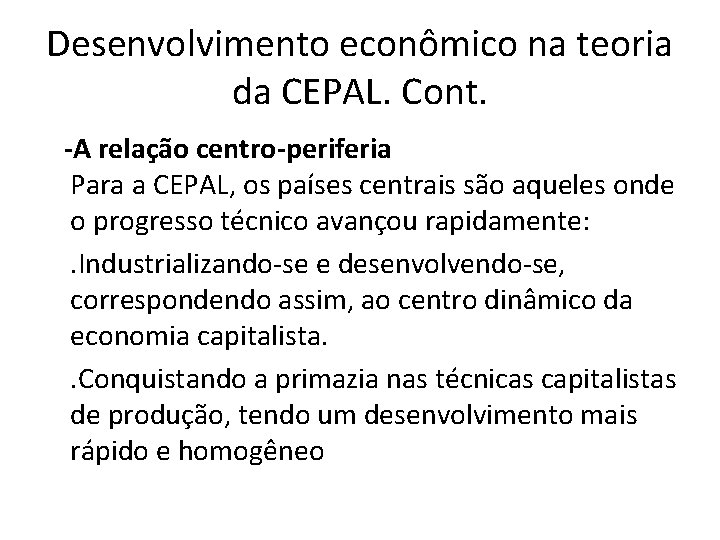 Desenvolvimento econômico na teoria da CEPAL. Cont.

-A relação centro-periferia

Para a CEPAL, os países centrais são aqueles onde o progresso técnico avançou rapidamente:

.Industrializando-se e desenvolvendo-se, correspondendo assim, ao centro dinâmico da economia capitalista.

.Conquistando a primazia nas técnicas capitalistas de produção, tendo um desenvolvimento mais rápido e homogêneo